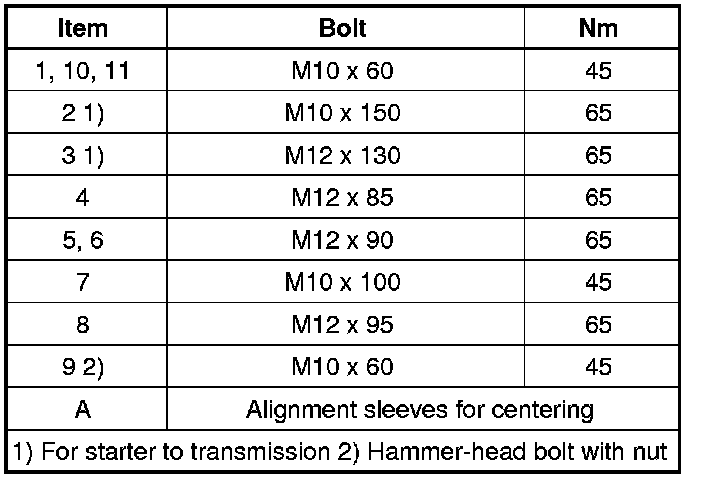 | Item | Bolt | Nm |
|---|---|---|
| 1, 10, 11 | M10 x 60 | 45 |
| 2 1) | M10 x 150 | 65 |
| 3 1) | M12 x 130 | 65 |
| 4 | M12 x 85 | 65 |
| 5, 6 | M12 x 90 | 65 |
| 7 | M10 x 100 | 45 |
| 8 | M12 x 95 | 65 |
| 9 2) | M10 x 60 | 45 |
| A | Alignment sleeves for centering | |
| 1) For starter to transmission 2) Hammer-head bolt with nut | | |